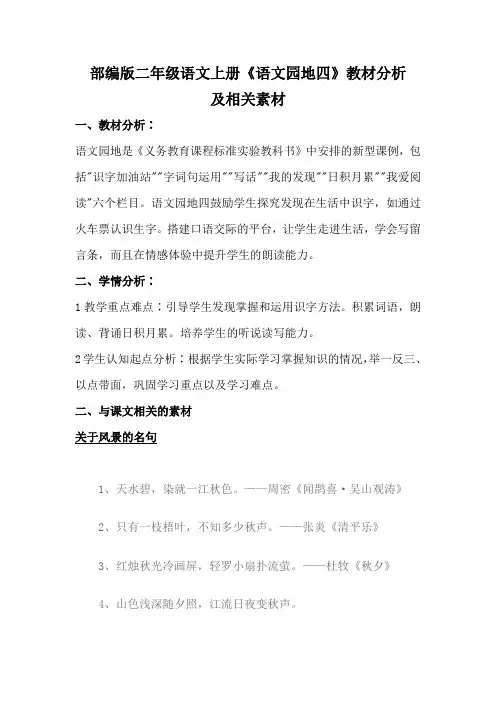 部编版二年级语文上册《语文园地四》教材分析及相关素材

一、教材分析：

语文园地是《义务教育课程标准实验教科书》中安排的新型课例，包括"识字加油站""字词句运用""写话""我的发现""日积月累""我爱阅读"六个栏目。语文园地四鼓励学生探究发现在生活中识字，如通过火车票认识生字。搭建口语交际的平台，让学生走进生活，学会写留言条，而且在情感体验中提升学生的朗读能力。

二、学情分析：

1 教学重点难点：引导学生发现掌握和运用识字方法。积累词语，朗读、背诵日积月累。培养学生的听说读写能力。

2 学生认知起点分析：根据学生实际学习掌握知识的情况，举一反三、以点带面，巩固学习重点以及学习难点。

二、与课文相关的素材

关于风景的名句

1、天水碧，染就一江秋色。——周密《闻鹊喜·吴山观涛》

2、只有一枝梧叶，不知多少秋声。——张炎《清平乐》

3、红烛秋光冷画屏，轻罗小扇扑流萤。——杜牧《秋夕》

4、山色浅深随夕照，江流日夜变秋声。